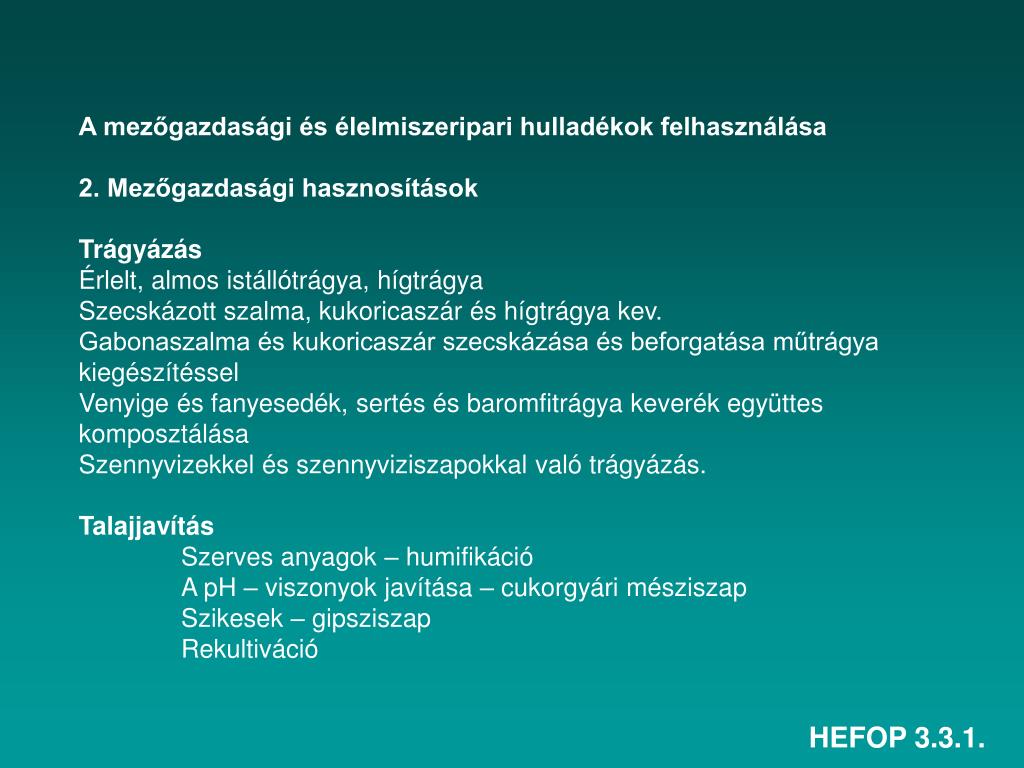 A mezőgazdasági és élelmiszeripari hulladékok felhasználása

2. Mezőgazdasági hasznosítások

Trágyázás
Érlelt, almos istállótrágya, hígtrágya
Szecskázott szalma, kukoricaszár és hígtrágya kev.
Gabonaszalma és kukoricaszár szecskázása és beforgatása műtrágya kiegészítéssel
Venyige és fanyesedék, sertés és baromfitrágya keverék együttes komposztálása
Szennyvizekkel és szennyviziszapokkal való trágyázás.

Talajjavítás
Szerves anyagok – humifikáció
A pH – viszonyok javítása – cukorgyári mésziszap
Szikesek – gipsziszap
Rekultiváció

HEFOP 3.3.1.